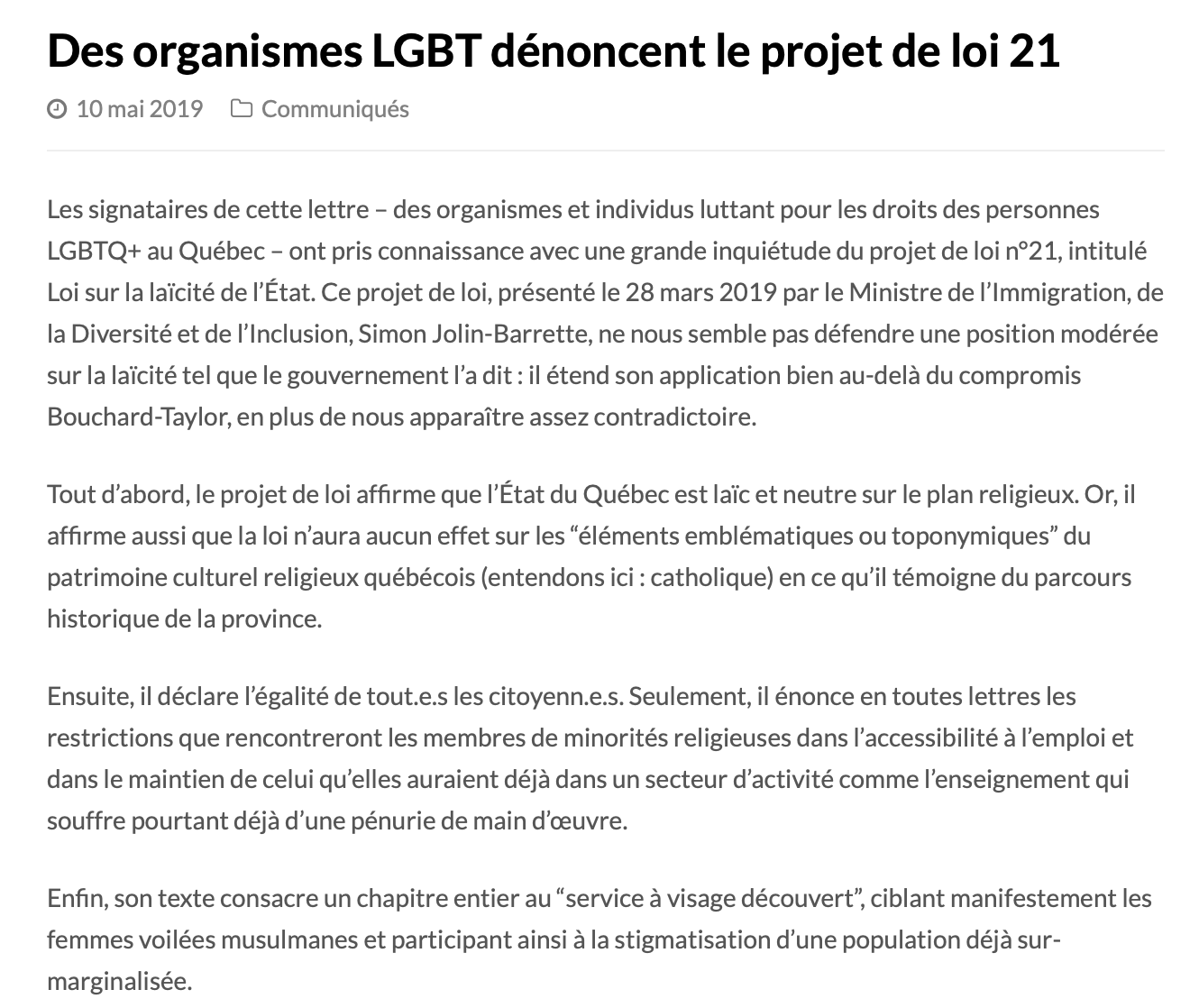 Des organismes LGBT dénoncent le projet de loi 21

10 mai 2019 Communiqués

Les signataires de cette lettre – des organismes et individus luttant pour les droits des personnes LGBTQ+ au Québec – ont pris connaissance avec une grande inquiétude du projet de loi n°21, intitulé Loi sur la laïcité de l'État. Ce projet de loi, présenté le 28 mars 2019 par le Ministre de l'Immigration, de la Diversité et de l'Inclusion, Simon Jolin-Barrette, ne nous semble pas défendre une position modérée sur la laïcité tel que le gouvernement l'a dit : il étend son application bien au-delà du compromis Bouchard-Taylor, en plus de nous apparaître assez contradictoire.

Tout d'abord, le projet de loi affirme que l'État du Québec est laïc et neutre sur le plan religieux. Or, il affirme aussi que la loi n'aura aucun effet sur les "éléments emblématiques ou toponymiques" du patrimoine culturel religieux québécois (entendons ici : catholique) en ce qu'il témoigne du parcours historique de la province.

Ensuite, il déclare l'égalité de tout.e.s les citoyenn.e.s. Seulement, il énonce en toutes lettres les restrictions que rencontreront les membres de minorités religieuses dans l'accessibilité à l'emploi et dans le maintien de celui qu'elles auraient déjà dans un secteur d'activité comme l'enseignement qui souffre pourtant déjà d'une pénurie de main d'œuvre.

Enfin, son texte consacre un chapitre entier au "service à visage découvert", ciblant manifestement les femmes voilées musulmanes et participant ainsi à la stigmatisation d'une population déjà sur-marginalisée.